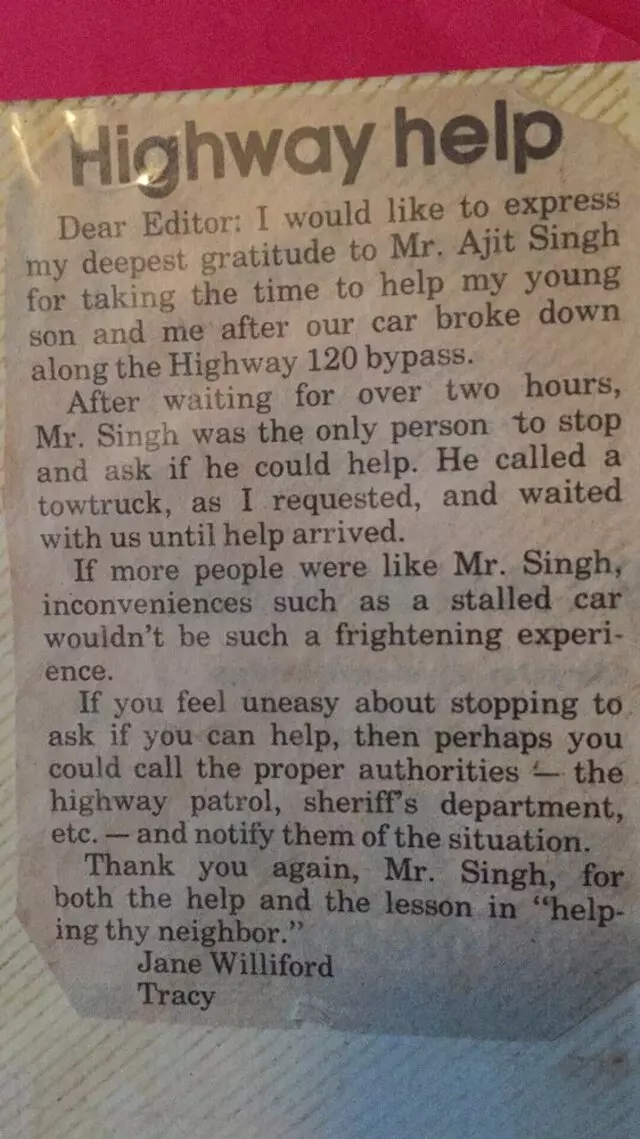 Highway help

Dear Editor: I would like to express my deepest gratitude to Mr. Ajit Singh for taking the time to help my young son and me after our car broke down along the Highway 120 bypass.

After waiting for over two hours, Mr. Singh was the only person to stop and ask if he could help. He called a towtruck, as I requested, and waited with us until help arrived.

If more people were like Mr. Singh, inconveniences such as a stalled car wouldn't be such a frightening experience.

If you feel uneasy about stopping to ask if you can help, then perhaps you could call the proper authorities — the highway patrol, sheriff's department, etc. — and notify them of the situation.

Thank you again, Mr. Singh, for both the help and the lesson in "helping thy neighbor."

Jane Williford
Tracy